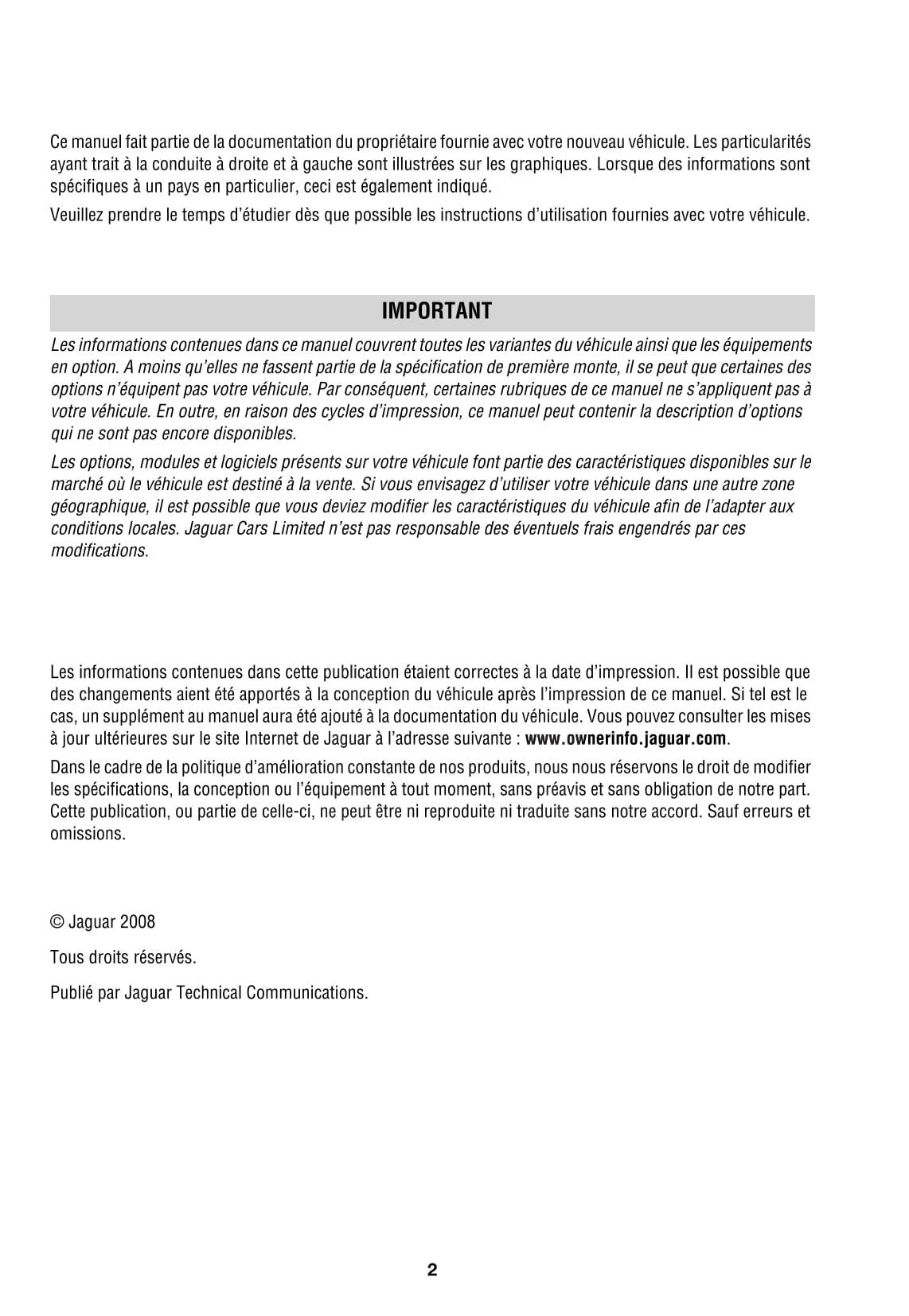 Ce manuel fait partie de la documentation du propriétaire fournie avec votre nouveau véhicule. Les particularités ayant trait à la conduite à droite et à gauche sont illustrées sur les graphiques. Lorsque des informations sont spécifiques à un pays en particulier, ceci est également indiqué.

Veuillez prendre le temps d'étudier dès que possible les instructions d'utilisation fournies avec votre véhicule.

IMPORTANT

Les informations contenues dans ce manuel couvrent toutes les variantes du véhicule ainsi que les équipements en option. A moins qu'elles ne fassent partie de la spécification de première monte, il se peut que certaines des options n'équipent pas votre véhicule. Par conséquent, certaines rubriques de ce manuel ne s'appliquent pas à votre véhicule. En outre, en raison des cycles d'impression, ce manuel peut contenir la description d'options qui ne sont pas encore disponibles.

Les options, modules et logiciels présents sur votre véhicule font partie des caractéristiques disponibles sur le marché où le véhicule est destiné à la vente. Si vous envisagez d'utiliser votre véhicule dans une autre zone géographique, il est possible que vous deviez modifier les caractéristiques du véhicule afin de l'adapter aux conditions locales. Jaguar Cars Limited n'est pas responsable des éventuels frais engendrés par ces modifications.

Les informations contenues dans cette publication étaient correctes à la date d'impression. Il est possible que des changements aient été apportés à la conception du véhicule après l'impression de ce manuel. Si tel est le cas, un supplément au manuel aura été ajouté à la documentation du véhicule. Vous pouvez consulter les mises à jour ultérieures sur le site Internet de Jaguar à l'adresse suivante : www.ownerinfo.jaguar.com.

Dans le cadre de la politique d'amélioration constante de nos produits, nous nous réservons le droit de modifier les spécifications, la conception ou l'équipement à tout moment, sans préavis et sans obligation de notre part. Cette publication, ou partie de celle-ci, ne peut être ni reproduite ni traduite sans notre accord. Sauf erreurs et omissions.

© Jaguar 2008

Tous droits réservés.

Publié par Jaguar Technical Communications.

2